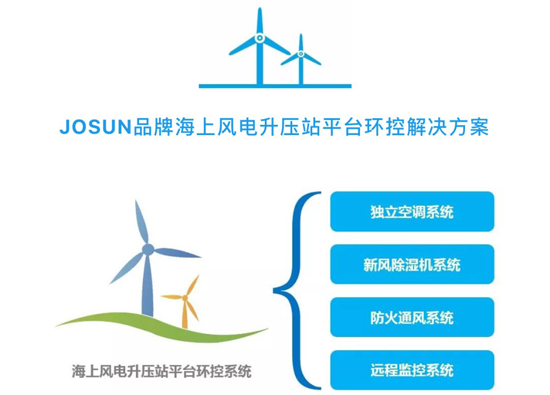 JOSUN品牌海上风电升压站平台环控解决方案

海上风电升压站平台环控系统

独立空调系统

新风除湿机系统

防火通风系统

远程监控系统